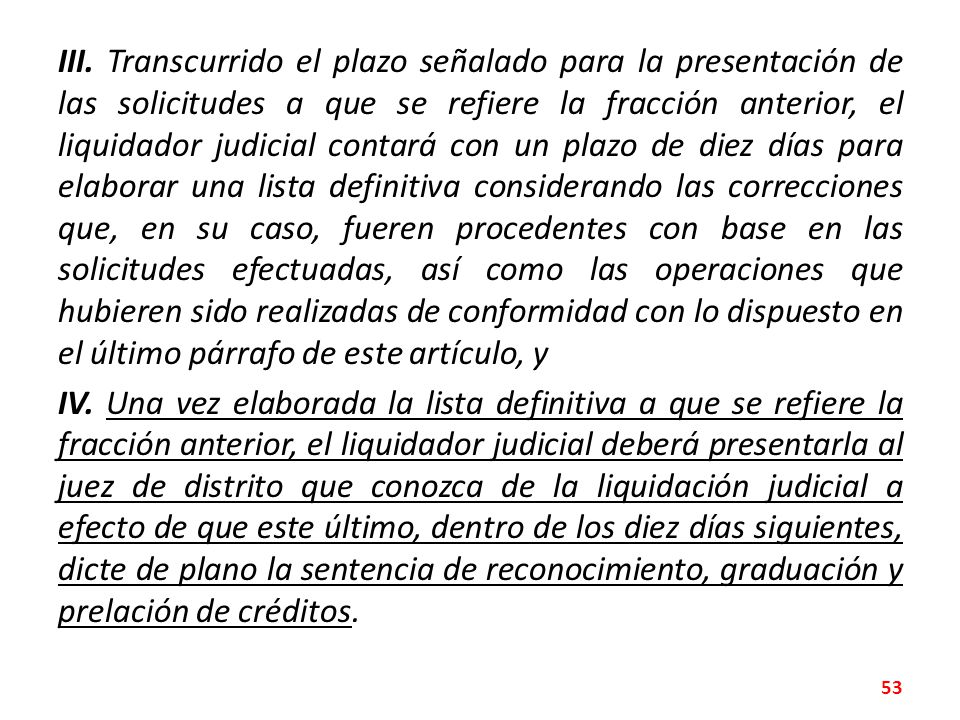 III. Transcurrido el plazo señalado para la presentación de las solicitudes a que se refiere la fracción anterior, el liquidador judicial contará con un plazo de diez días para elaborar una lista definitiva considerando las correcciones que, en su caso, fueren procedentes con base en las solicitudes efectuadas, así como las operaciones que hubieren sido realizadas de conformidad con lo dispuesto en el último párrafo de este artículo, y

IV. Una vez elaborada la lista definitiva a que se refiere la fracción anterior, el liquidador judicial deberá presentarla al juez de distrito que conozca de la liquidación judicial a efecto de que este último, dentro de los diez días siguientes, dicte de plano la sentencia de reconocimiento, graduación y prelación de créditos.

53